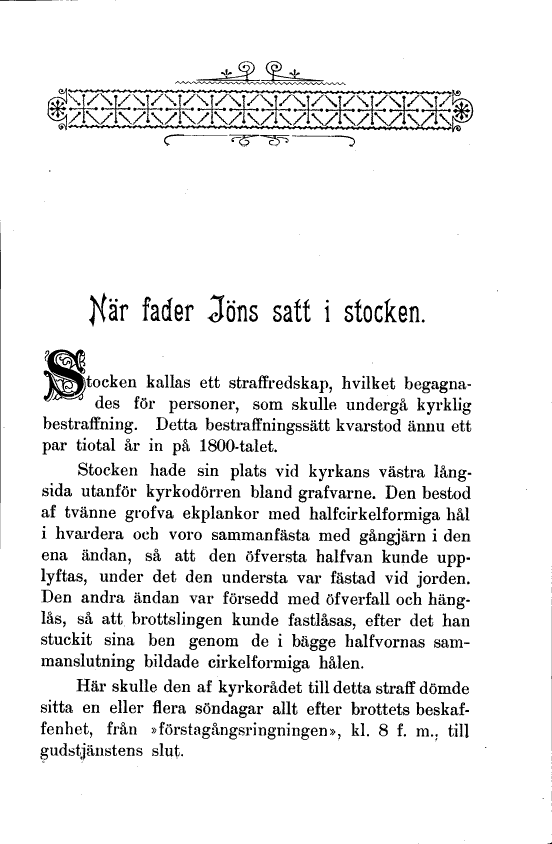 När fader Jöns satt i stocken.

Stocken kallas ett straffredskap, hvilket begagnades för personer, som skulle undergå kyrklig bestraffning. Detta bestraffningssätt kvarstod ännu ett par tiotal år in på 1800-talet.

Stocken hade sin plats vid kyrkans västra långsida utanför kyrkodörren bland grafvarne. Den bestod af tvänne grofva ekplankor med halfcirkelformiga hål i hvardera och voro sammanfästa med gångjärn i den ena ändan, så att den öfversta halfvan kunde upplyftas, under det den understa var fästad vid jorden. Den andra ändan var försedd med öfverfall och hänglås, så att brottslingen kunde fastlåsas, efter det han stuckit sina ben genom de i bägge halfvornas sammanslutning bildade cirkelformiga hålen.

Här skulle den af kyrkorådet till detta straff dömde sitta en eller flera söndagar allt efter brottets beskaffenhet, från »förstagångsringningen», kl. 8 f. m., till gudstjänstens slut.